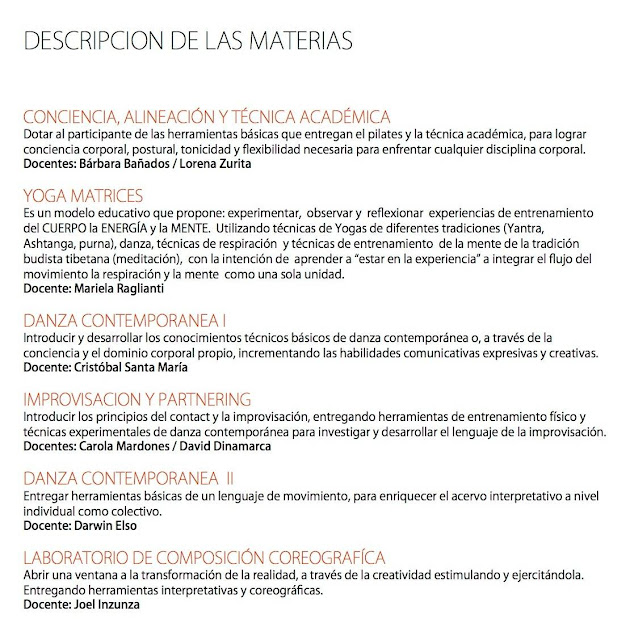 DESCRIPCION DE LAS MATERIAS

CONCIENCIA, ALINEACIÓN Y TÉCNICA ACADÉMICA
Dotar al participante de las herramientas básicas que entregan el pilates y la técnica académica, para lograr conciencia corporal, postural, tonicidad y flexibilidad necesaria para enfrentar cualquier disciplina corporal.
Docentes: Bárbara Bañados / Lorena Zurita

YOGA MATRICES
Es un modelo educativo que propone: experimentar, observar y reflexionar experiencias de entrenamiento del CUERPO la ENERGÍA y la MENTE. Utilizando técnicas de Yogas de diferentes tradiciones (Yantra, Ashtanga, purna), danza, técnicas de respiración y técnicas de entrenamiento de la mente de la tradición budista tibetana (meditación), con la intención de aprender a "estar en la experiencia" a integrar el flujo del movimiento la respiración y la mente como una sola unidad.
Docente: Mariela Raglianti

DANZA CONTEMPORANEA I
Introducir y desarrollar los conocimientos técnicos básicos de danza contemporánea o, a través de la conciencia y el dominio corporal propio, incrementando las habilidades comunicativas expresivas y creativas.
Docente: Cristóbal Santa María

IMPROVISACION Y PARTNERING
Introducir los principios del contact y la improvisación, entregando herramientas de entrenamiento físico y técnicas experimentales de danza contemporánea para investigar y desarrollar el lenguaje de la improvisación.
Docentes: Carola Mardones / David Dinamarca

DANZA CONTEMPORANEA II
Entregar herramientas básicas de un lenguaje de movimiento, para enriquecer el acervo interpretativo a nivel individual como colectivo.
Docente: Darwin Elso

LABORATORIO DE COMPOSICIÓN COREOGRAFÍCA
Abrir una ventana a la transformación de la realidad, a través de la creatividad estimulando y ejercitándola. Entregando herramientas interpretativas y coreográficas.
Docente: Joel Inzunza